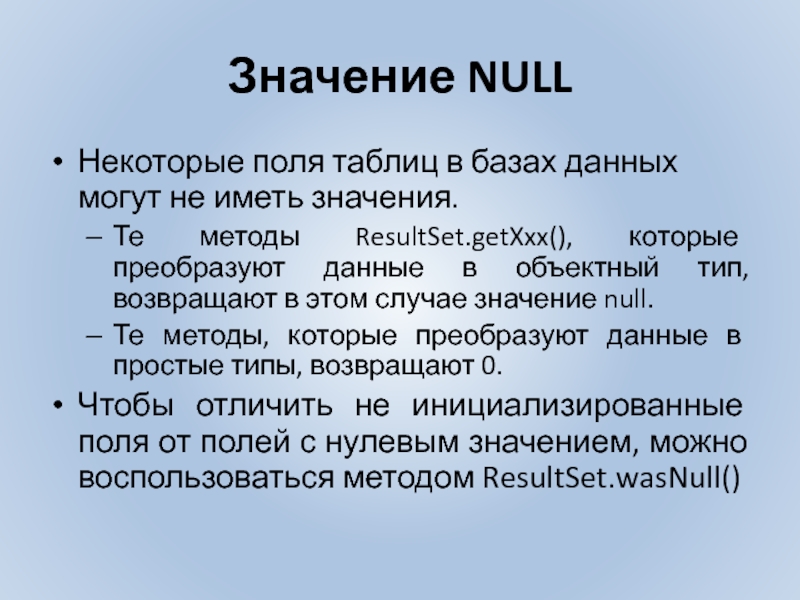 Значение NULL

• Некоторые поля таблиц в базах данных могут не иметь значения.

– Те методы ResultSet.getXxx(), которые преобразуют данные в объектный тип, возвращают в этом случае значение null.

– Те методы, которые преобразуют данные в простые типы, возвращают 0.

• Чтобы отличить не инициализированные поля от полей с нулевым значением, можно воспользоваться методом ResultSet.wasNull()